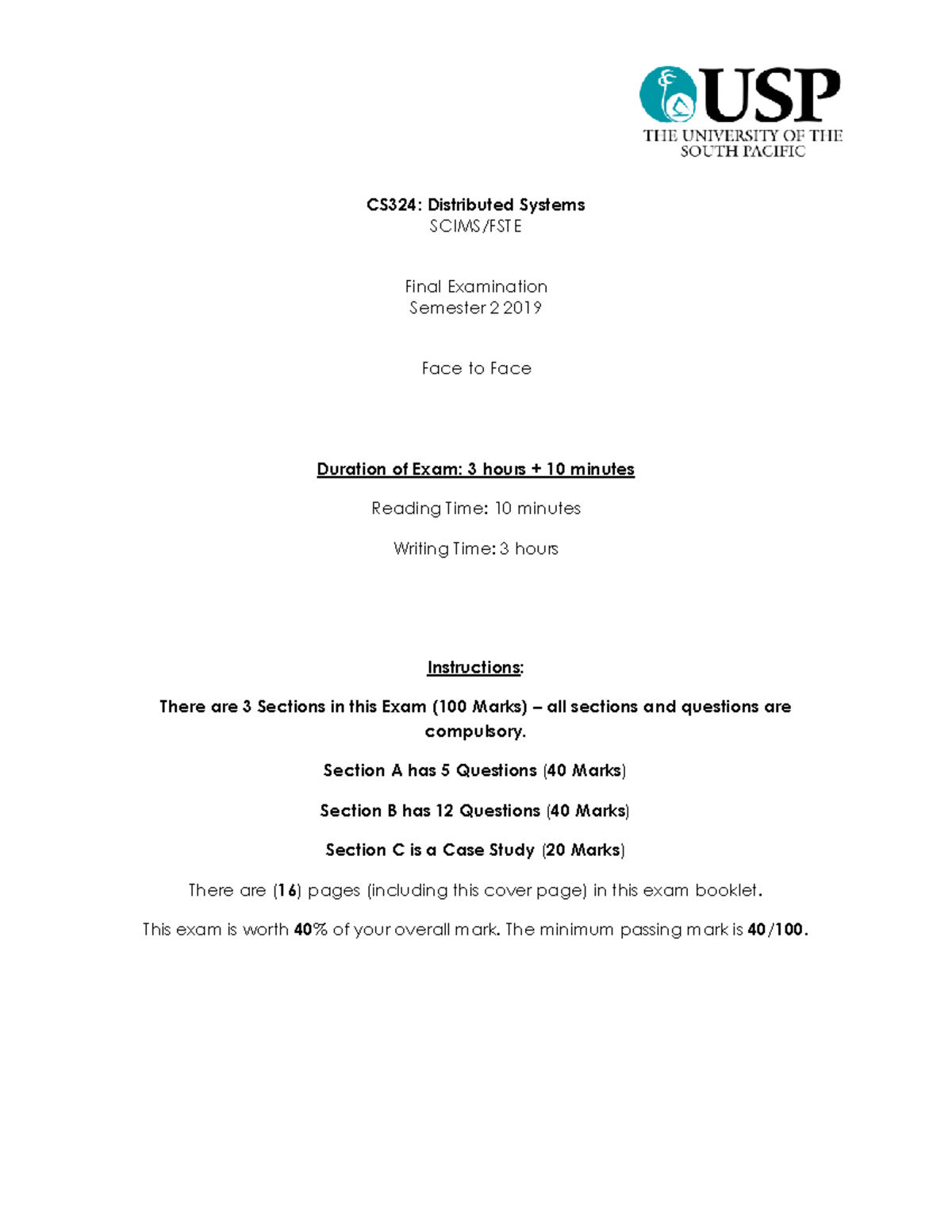 USP
THE UNIVERSITY OF THE SOUTH PACIFIC

CS324: Distributed Systems
SCIMS/FSTE

Final Examination
Semester 2 2019

Face to Face

Duration of Exam: 3 hours + 10 minutes

Reading Time: 10 minutes

Writing Time: 3 hours

Instructions:

There are 3 Sections in this Exam (100 Marks) – all sections and questions are compulsory.

Section A has 5 Questions (40 Marks)

Section B has 12 Questions (40 Marks)

Section C is a Case Study (20 Marks)

There are (16) pages (including this cover page) in this exam booklet.

This exam is worth 40% of your overall mark. The minimum passing mark is 40/100.